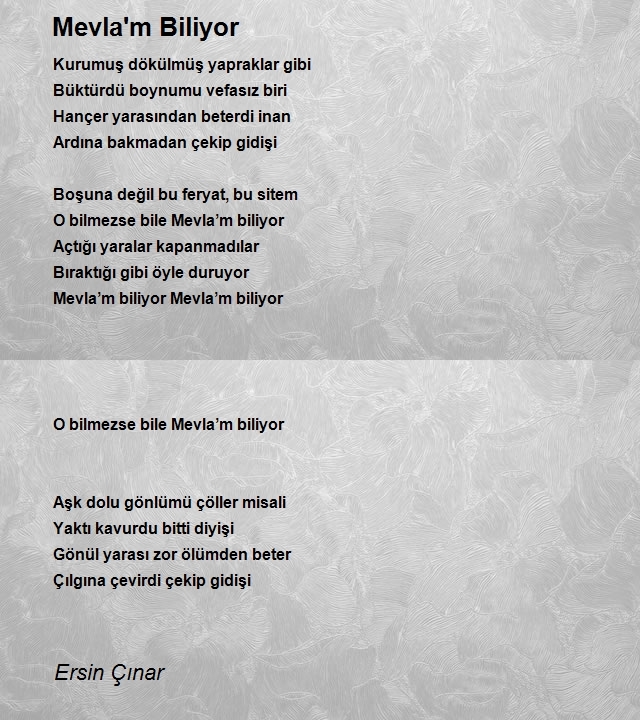 Mevla'm Biliyor

Kurumuş dökülmüş yapraklar gibi
Büktürdü boynumu vefasız biri
Hançer yarasından beterdi inan
Ardına bakmadan çekip gidişi

Boşuna değil bu feryat, bu sitem
O bilmezse bile Mevla’m biliyor
Açtığı yaralar kapanmadılar
Bıraktığı gibi öyle duruyor
Mevla’m biliyor Mevla’m biliyor

O bilmezse bile Mevla’m biliyor

Aşk dolu gönlümü çöller misali
Yaktı kavurdu bitti diyişi
Gönül yarası zor ölümden beter
Çılgına çevirdi çekip gidişi

Ersin Çınar